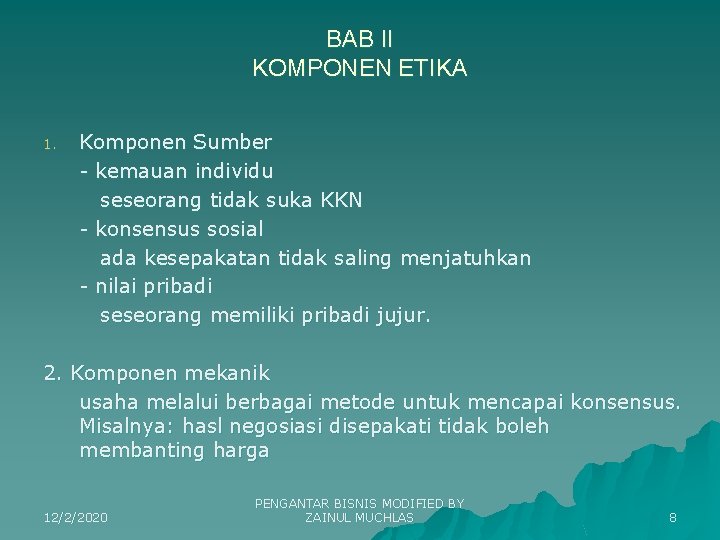 BAB II
KOMPONEN ETIKA

1. Komponen Sumber
- kemauan individu
seseorang tidak suka KKN
- konsensus sosial
ada kesepakatan tidak saling menjatuhkan
- nilai pribadi
seseorang memiliki pribadi jujur.

2. Komponen mekanik
usaha melalui berbagai metode untuk mencapai konsensus. Misalnya: hasl negosiasi disepakati tidak boleh membanting harga

12/2/2020

PENGANTAR BISNIS MODIFIED BY ZAINUL MUCHLAS

8